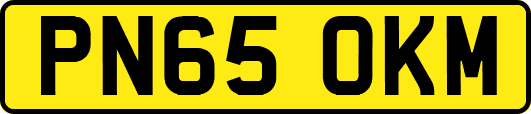 PN65 OKM